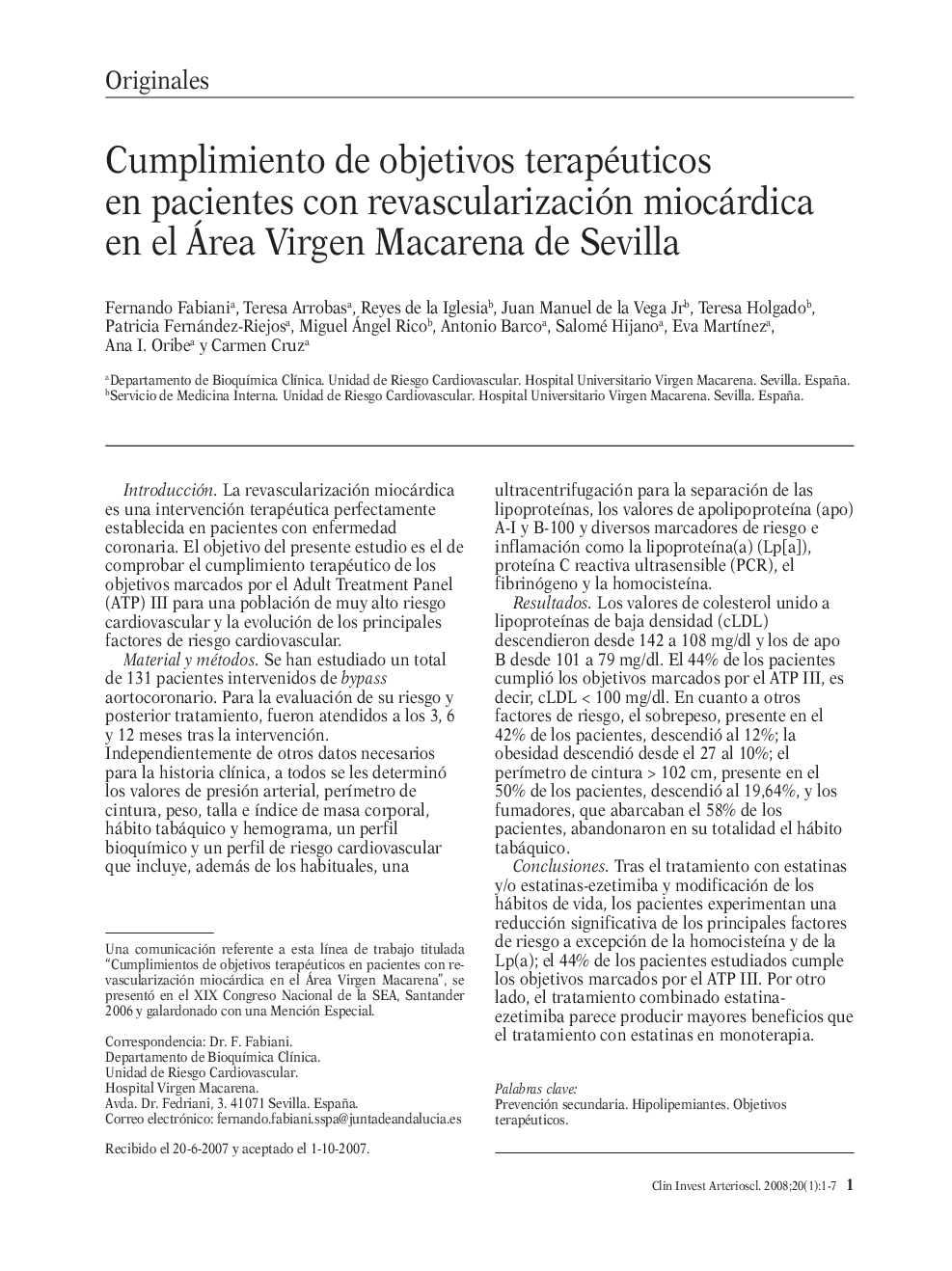 Originales

Cumplimiento de objetivos terapéuticos en pacientes con revascularización miocárdica en el Área Virgen Macarena de Sevilla

Fernando Fabiani$^a$, Teresa Arrobas$^a$, Reyes de la Iglesia$^b$, Juan Manuel de la Vega Jr$^b$, Teresa Holgado$^b$, Patricia Fernández-Riejos$^a$, Miguel Ángel Rico$^b$, Antonio Barco$^a$, Salomé Hijano$^a$, Eva Martínez$^a$, Ana I. Oribe$^a$ y Carmen Cruz$^a$

$^a$Departamento de Bioquímica Clínica. Unidad de Riesgo Cardiovascular. Hospital Universitario Virgen Macarena. Sevilla. España.
$^b$Servicio de Medicina Interna. Unidad de Riesgo Cardiovascular. Hospital Universitario Virgen Macarena. Sevilla. España.

Introducción. La revascularización miocárdica es una intervención terapéutica perfectamente establecida en pacientes con enfermedad coronaria. El objetivo del presente estudio es el de comprobar el cumplimiento terapéutico de los objetivos marcados por el Adult Treatment Panel (ATP) III para una población de muy alto riesgo cardiovascular y la evolución de los principales factores de riesgo cardiovascular.

Material y métodos. Se han estudiado un total de 131 pacientes intervenidos de bypass aortocoronario. Para la evaluación de su riesgo y posterior tratamiento, fueron atendidos a los 3, 6 y 12 meses tras la intervención. Independientemente de otros datos necesarios para la historia clínica, a todos se les determinó los valores de presión arterial, perímetro de cintura, peso, talla e índice de masa corporal, hábito tabáquico y hemograma, un perfil bioquímico y un perfil de riesgo cardiovascular que incluye, además de los habituales, una ultracentrifugación para la separación de las lipoproteínas, los valores de apolipoproteína (apo) A-I y B-100 y diversos marcadores de riesgo e inflamación como la lipoproteína(a) (Lp[a]), proteína C reactiva ultrasensible (PCR), el fibrinógeno y la homocisteína.

Resultados. Los valores de colesterol unido a lipoproteínas de baja densidad (cLDL) descendieron desde 142 a 108 mg/dl y los de apo B desde 101 a 79 mg/dl. El 44% de los pacientes cumplió los objetivos marcados por el ATP III, es decir, cLDL < 100 mg/dl. En cuanto a otros factores de riesgo, el sobrepeso, presente en el 42% de los pacientes, descendió al 12%; la obesidad descendió desde el 27 al 10%; el perímetro de cintura > 102 cm, presente en el 50% de los pacientes, descendió al 19,64%, y los fumadores, que abarcaban el 58% de los pacientes, abandonaron en su totalidad el hábito tabáquico.

Conclusiones. Tras el tratamiento con estatinas y/o estatinas-ezetimiba y modificación de los hábitos de vida, los pacientes experimentan una reducción significativa de los principales factores de riesgo a excepción de la homocisteína y de la Lp(a); el 44% de los pacientes estudiados cumple los objetivos marcados por el ATP III. Por otro lado, el tratamiento combinado estatina-ezetimiba parece producir mayores beneficios que el tratamiento con estatinas en monoterapia.

Palabras clave:
Prevención secundaria. Hipolipemiantes. Objetivos terapéuticos.

Una comunicación referente a esta línea de trabajo titulada "Cumplimientos de objetivos terapéuticos en pacientes con revascularización miocárdica en el Área Virgen Macarena", se presentó en el XIX Congreso Nacional de la SEA, Santander 2006 y galardonado con una Mención Especial.

Correspondencia: Dr. F. Fabiani.
Departamento de Bioquímica Clínica.
Unidad de Riesgo Cardiovascular.
Hospital Virgen Macarena.
Avda. Dr. Fedriani, 3. 41071 Sevilla. España.
Correo electrónico: fernando.fabiani.sspa@juntadeandalucia.es

Recibido el 20-6-2007 y aceptado el 1-10-2007.

Clin Invest Arterioscl. 2008;20(1):1-7 1